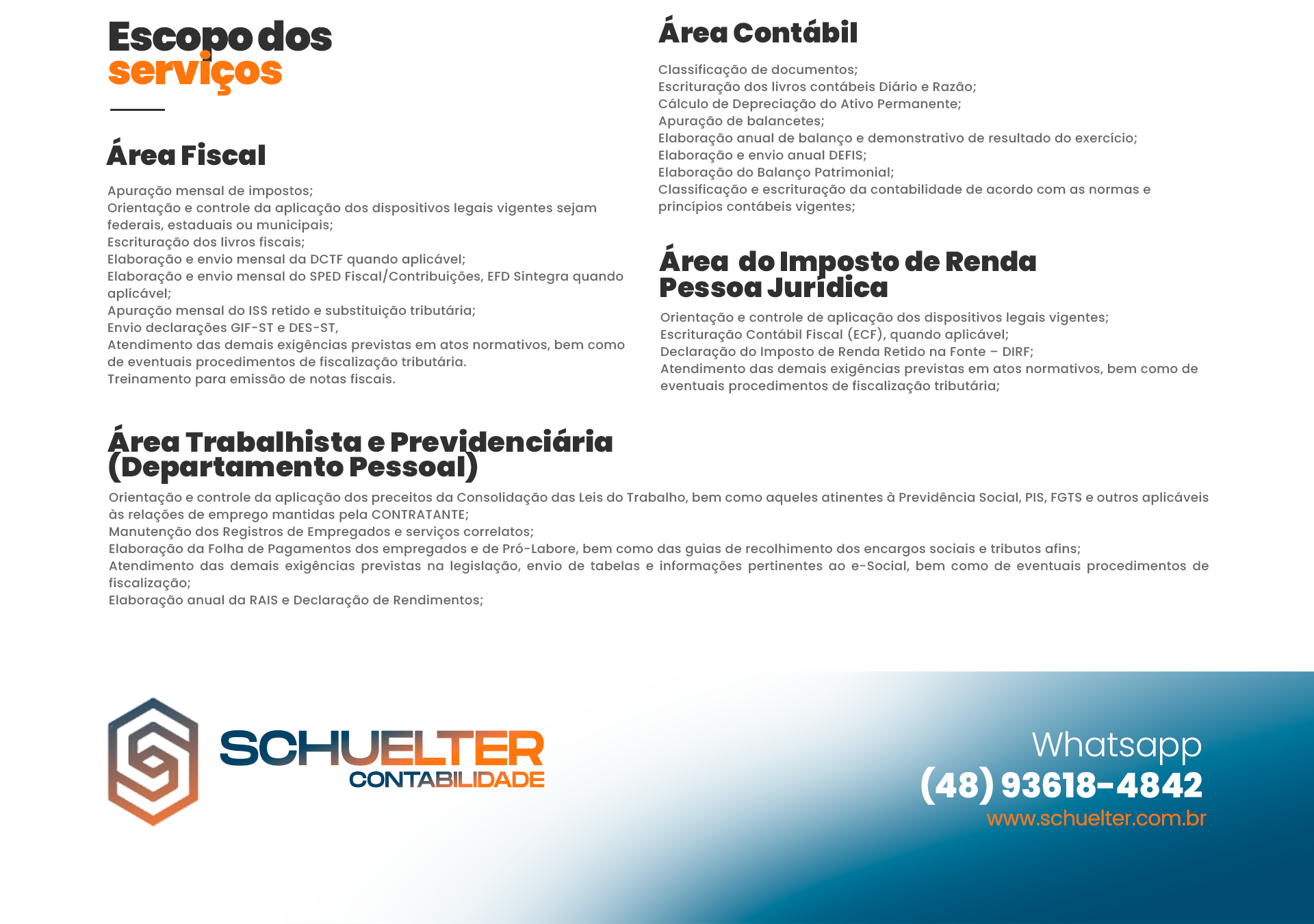 Escopo dos
serviços

Área Fiscal

Apuração mensal de impostos;
Orientação e controle da aplicação dos dispositivos legais vigentes sejam federais, estaduais ou municipais;
Escrituração dos livros fiscais;
Elaboração e envio mensal da DCTF quando aplicável;
Elaboração e envio mensal do SPED Fiscal/Contribuições, EFD Sintegra quando aplicável;
Apuração mensal do ISS retido e substituição tributária;
Envio declarações GIF-ST e DES-ST,
Atendimento das demais exigências previstas em atos normativos, bem como de eventuais procedimentos de fiscalização tributária.
Treinamento para emissão de notas fiscais.

Área Contábil

Classificação de documentos;
Escrituração dos livros contábeis Diário e Razão;
Cálculo de Depreciação do Ativo Permanente;
Apuração de balancetes;
Elaboração anual de balanço e demonstrativo de resultado do exercício;
Elaboração e envio anual DEFIS;
Elaboração do Balanço Patrimonial;
Classificação e escrituração da contabilidade de acordo com as normas e princípios contábeis vigentes;

Área do Imposto de Renda Pessoa Jurídica

Orientação e controle de aplicação dos dispositivos legais vigentes;
Escrituração Contábil Fiscal (ECF), quando aplicável;
Declaração do Imposto de Renda Retido na Fonte – DIRF;
Atendimento das demais exigências previstas em atos normativos, bem como de eventuais procedimentos de fiscalização tributária;

Área Trabalhista e Previdenciária (Departamento Pessoal)

Orientação e controle da aplicação dos preceitos da Consolidação das Leis do Trabalho, bem como aqueles atinentes à Previdência Social, PIS, FGTS e outros aplicáveis às relações de emprego mantidas pela CONTRATANTE;
Manutenção dos Registros de Empregados e serviços correlatos;
Elaboração da Folha de Pagamentos dos empregados e de Pró-Labore, bem como das guias de recolhimento dos encargos sociais e tributos afins;
Atendimento das demais exigências previstas na legislação, envio de tabelas e informações pertinentes ao e-Social, bem como de eventuais procedimentos de fiscalização;
Elaboração anual da RAIS e Declaração de Rendimentos;

SCHUELTER
CONTABILIDADE

Whatsapp
(48) 93618-4842
www.schuelter.com.br